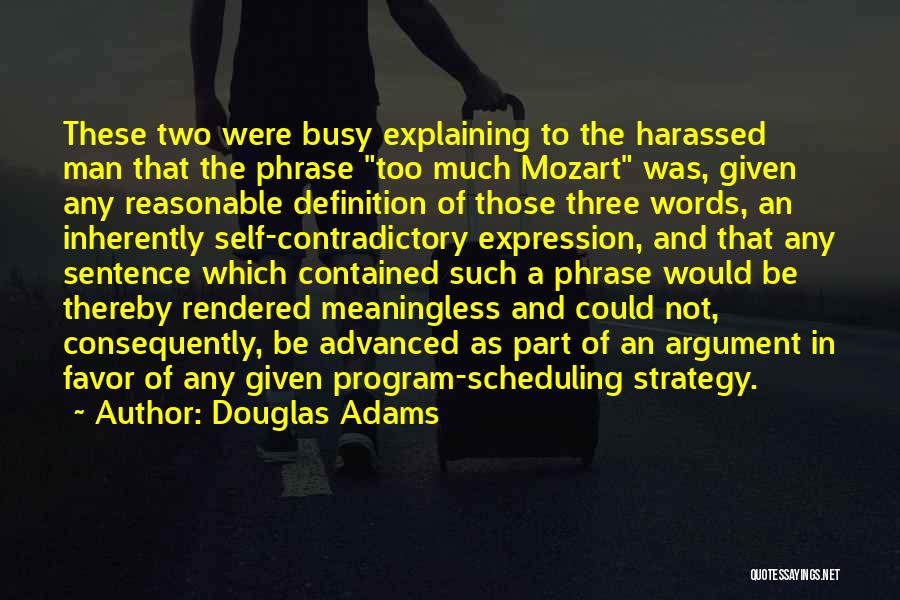 These two were busy explaining to the harassed man that the phrase "too much Mozart" was, given any reasonable definition of those three words, an inherently self-contradictory expression, and that any sentence which contained such a phrase would be thereby rendered meaningless and could not, consequently, be advanced as part of an argument in favor of any given program-scheduling strategy.
~ Author: Douglas Adams

QUOTESSAYINGS.NET